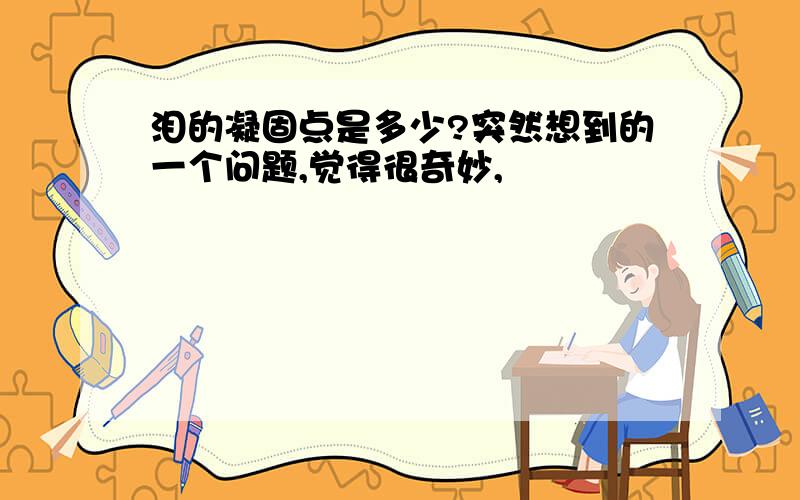 泪的凝固点是多少?突然想到的一个问题,觉得很奇妙,